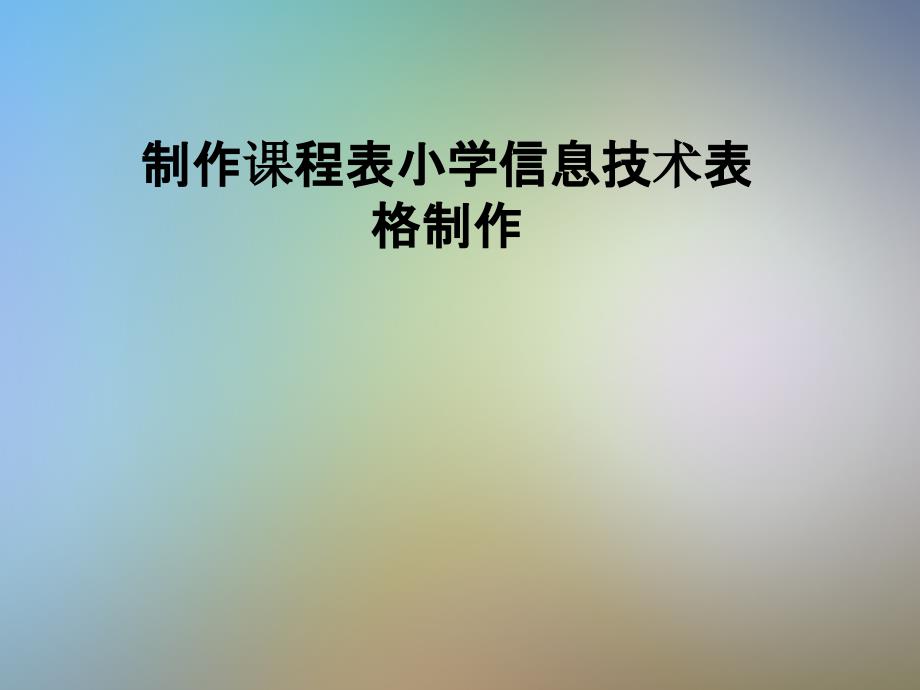 制作课程表小学信息技术表格制作